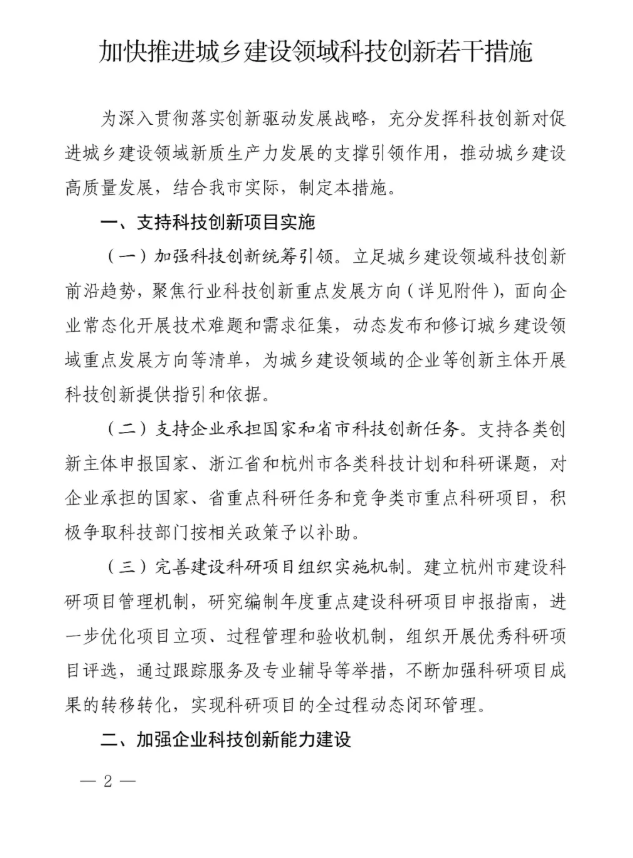 加快推进城乡建设领域科技创新若干措施

为深入贯彻落实创新驱动发展战略，充分发挥科技创新对促进城乡建设领域新质生产力发展的支撑引领作用，推动城乡建设高质量发展，结合我市实际，制定本措施。

一、支持科技创新项目实施

（一）加强科技创新统筹引领。立足城乡建设领域科技创新前沿趋势，聚焦行业科技创新重点发展方向（详见附件），面向企业常态化开展技术难题和需求征集，动态发布和修订城乡建设领域重点发展方向等清单，为城乡建设领域的企业等创新主体开展科技创新提供指引和依据。

（二）支持企业承担国家和省市科技创新任务。支持各类创新主体申报国家、浙江省和杭州市各类科技计划和科研课题，对企业承担的国家、省重点科研任务和竞争类市重点科研项目，积极争取科技部门按相关政策予以补助。

（三）完善建设科研项目组织实施机制。建立杭州市建设科研项目管理机制，研究编制年度重点建设科研项目申报指南，进一步优化项目立项、过程管理和验收机制，组织开展优秀科研项目评选，通过跟踪服务及专业辅导等举措，不断加强科研项目成果的转移转化，实现科研项目的全过程动态闭环管理。

二、加强企业科技创新能力建设

— 2 —